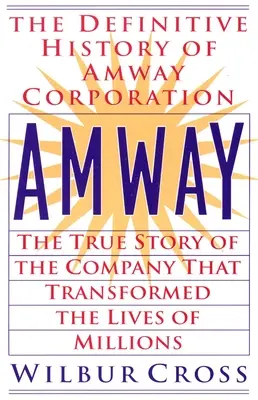 THE DEFINITIVE HISTORY OF AMWAY CORPORATION

AMWAY

THE TRUE STORY OF THE COMPANY THAT TRANSFORMED THE LIVES OF MILLIONS

WILBUR CROSS